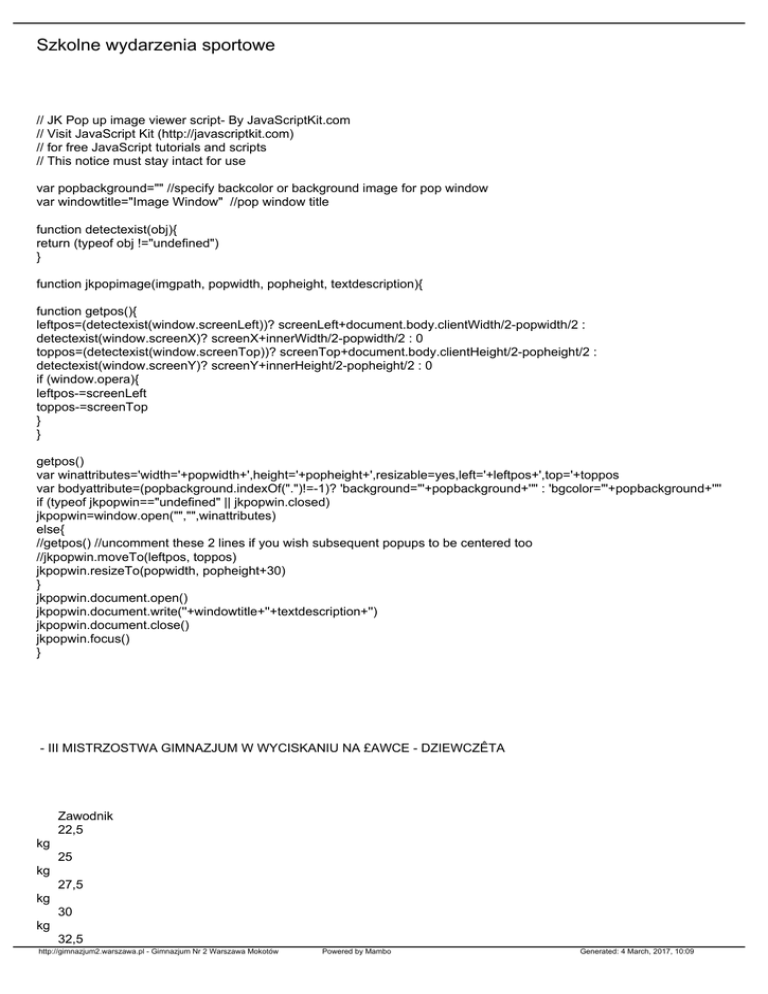 Szkolne wydarzenia sportowe

// JK Pop up image viewer script- By JavaScriptKit.com
// Visit JavaScript Kit (http://javascriptkit.com)
// for free JavaScript tutorials and scripts
// This notice must stay intact for use

var popbackground="" //specify backcolor or background image for pop window
var windowtitle="Image Window" //pop window title

function detectexist(obj){
return (typeof obj !="undefined")
}

function jkpopimage(imgpath, popwidth, popheight, textdescription){

function getpos(){
leftpos=(detectexist(window.screenLeft))? screenLeft+document.body.clientWidth/2-popwidth/2 : detectexist(window.screenX)? screenX+innerWidth/2-popwidth/2 : 0
toppos=(detectexist(window.screenTop))? screenTop+document.body.clientHeight/2-popheight/2 : detectexist(window.screenY)? screenY+innerHeight/2-popheight/2 : 0
if (window.opera){
leftpos-=screenLeft
toppos-=screenTop
}
}

getpos()
var winattributes='width='+popwidth+',height='+popheight+',resizable=yes,left='+leftpos+',top='+toppos
var bodyattribute=(popbackground.indexOf(".")!=-1)? 'background="'+popbackground+'"' : 'bgcolor="'+popbackground+'"'
if (typeof jkpopwin=="undefined" || jkpopwin.closed)
jkpopwin=window.open("","",winattributes)
else{
//getpos() //uncomment these 2 lines if you wish subsequent popups to be centered too
//jkpopwin.moveTo(leftpos, toppos)
jkpopwin.resizeTo(popwidth, popheight+30)
}
jkpopwin.document.open()
jkpopwin.document.write(''+windowtitle+''+textdescription+'')
jkpopwin.document.close()
jkpopwin.focus()
}

- III MISTRZOSTWA GIMNAZJUM W WYCISKANIU NA £AWCE - DZIEWCZÊTA

Zawodnik
22,5
kg
25
kg
27,5
kg
30
kg
32,5

http://gimnazjum2.warszawa.pl - Gimnazjum Nr 2 Warszawa Mokotów Powered by Mambo Generated: 4 March, 2017, 10:09